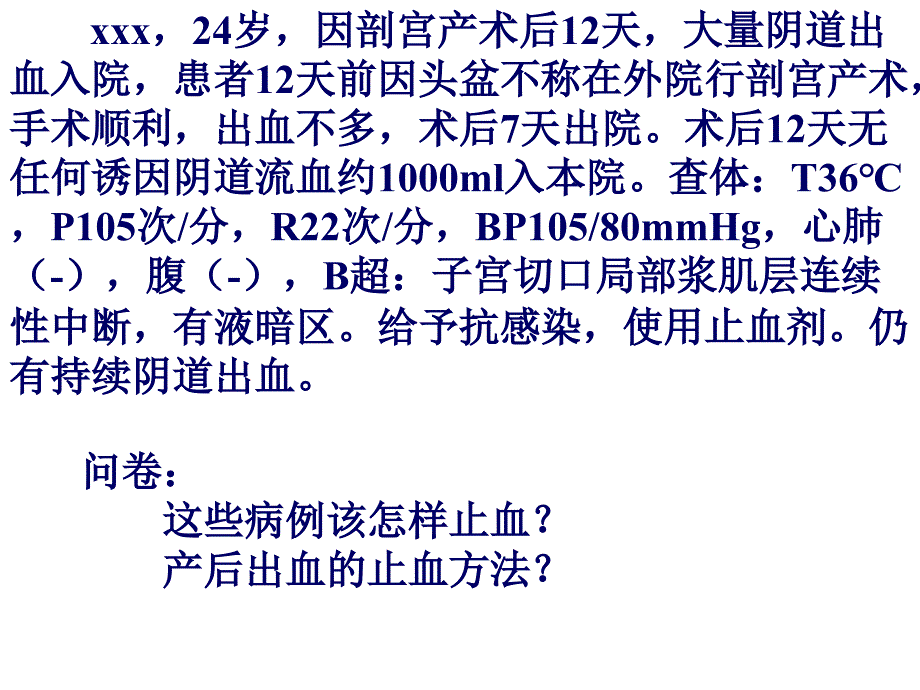 xxx，24岁，因剖宫产术后12天，大量阴道出血入院，患者12天前因头盆不称在外院行剖宫产术，手术顺利，出血不多，术后7天出院。术后12天无任何诱因阴道流血约1000ml入本院。查体：T36°C，P105次/分，R22次/分，BP105/80mmHg，心肺（-），腹（-），B超：子宫切口局部浆肌层连续性中断，有液暗区。给予抗感染，使用止血剂。仍有持续阴道出血。

问卷：
这些病例该怎样止血？
产后出血的止血方法？